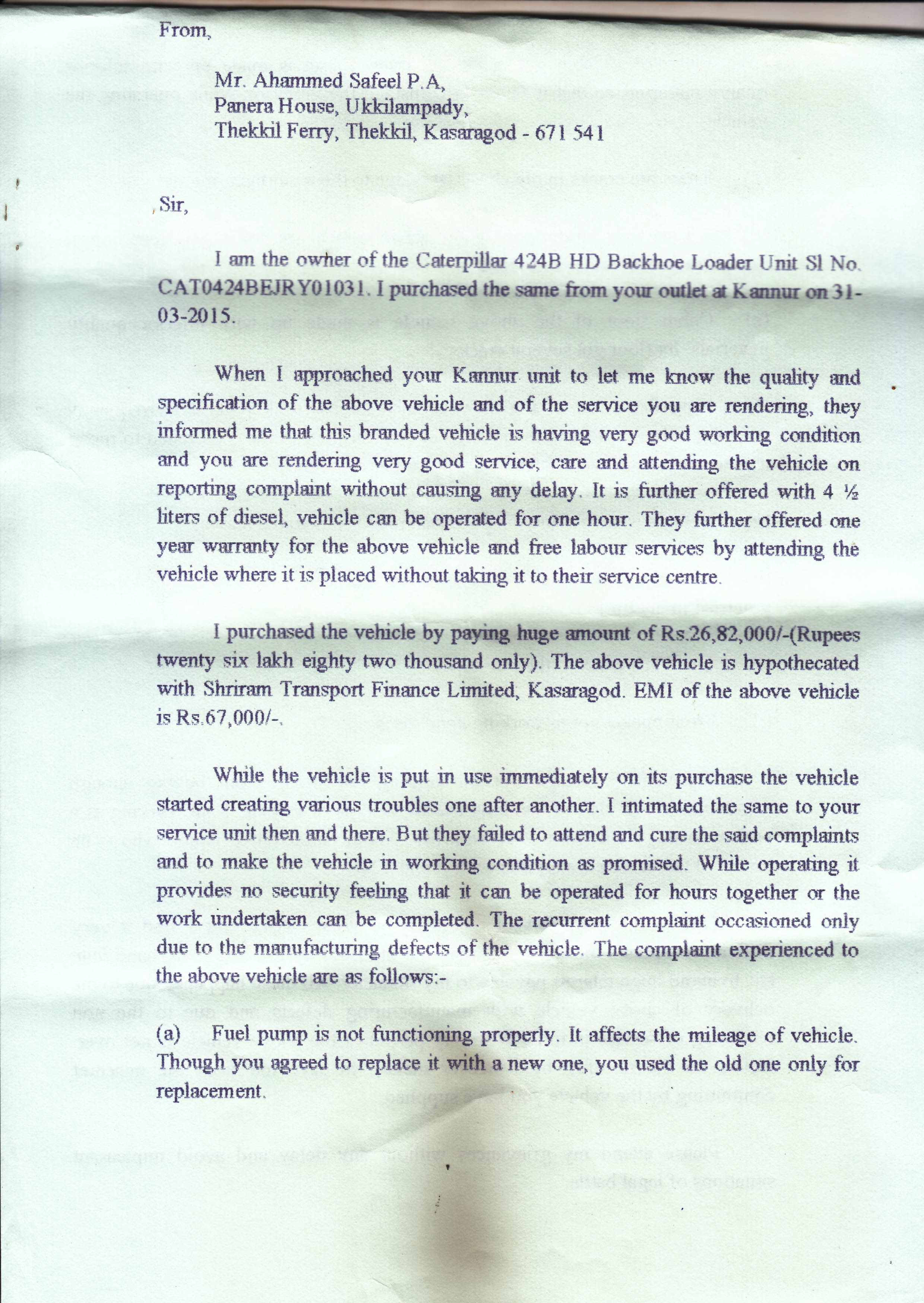 From,

Mr. Ahammed Safeel P.A,
Panera House, Ukkilampady,
Thekkil Ferry, Thekkil, Kasaragod - 671 541

Sir,

I am the owner of the Caterpillar 424B HD Backhoe Loader Unit Sl No. CAT0424BEJRY01031. I purchased the same from your outlet at Kannur on 31-03-2015.

When I approached your Kannur unit to let me know the quality and specification of the above vehicle and of the service you are rendering, they informed me that this branded vehicle is having very good working condition and you are rendering very good service, care and attending the vehicle on reporting complaint without causing any delay. It is further offered with 4 ½ liters of diesel, vehicle can be operated for one hour. They further offered one year warranty for the above vehicle and free labour services by attending the vehicle where it is placed without taking it to their service centre.

I purchased the vehicle by paying huge amount of Rs.26,82,000/-(Rupees twenty six lakh eighty two thousand only). The above vehicle is hypothecated with Shriram Transport Finance Limited, Kasaragod. EMI of the above vehicle is Rs.67,000/-.

While the vehicle is put in use immediately on its purchase the vehicle started creating various troubles one after another. I intimated the same to your service unit then and there. But they failed to attend and cure the said complaints and to make the vehicle in working condition as promised. While operating it provides no security feeling that it can be operated for hours together or the work undertaken can be completed. The recurrent complaint occasioned only due to the manufacturing defects of the vehicle. The complaint experienced to the above vehicle are as follows:-

(a) Fuel pump is not functioning properly. It affects the mileage of vehicle. Though you agreed to replace it with a new one, you used the old one only for replacement.